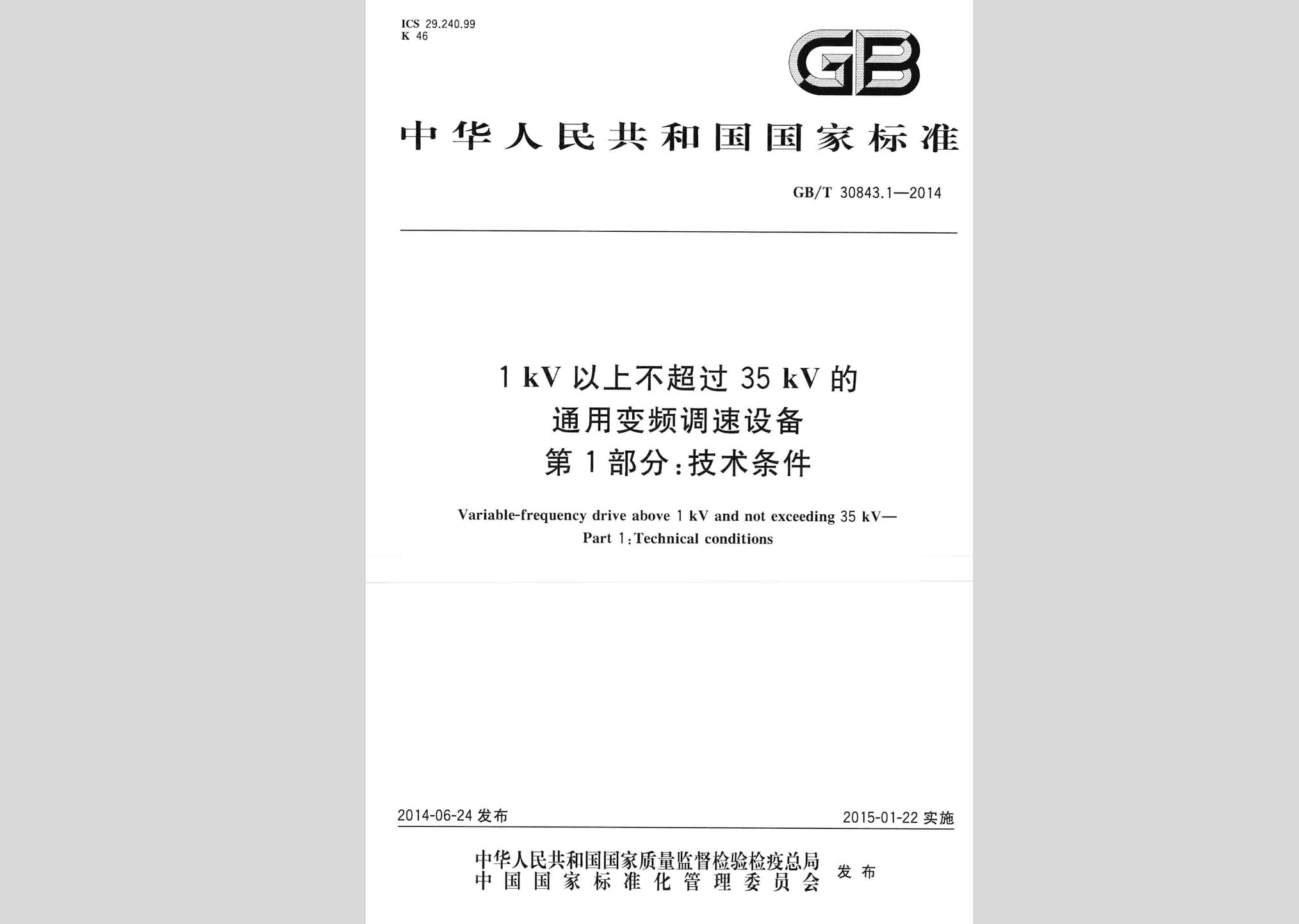 ICS 29.240.99
K 46

GB

中华人民共和国国家标准

GB/T 30843.1—2014

1 kV 以上不超过 35 kV 的
通用变频调速设备
第 1 部分:技术条件

Variable-frequency drive above 1 kV and not exceeding 35 kV—
Part 1:Technical conditions

2014-06-24 发布

2015-01-22 实施

中华人民共和国国家质量监督检验检疫总局
中国国家标准化管理委员会
发布